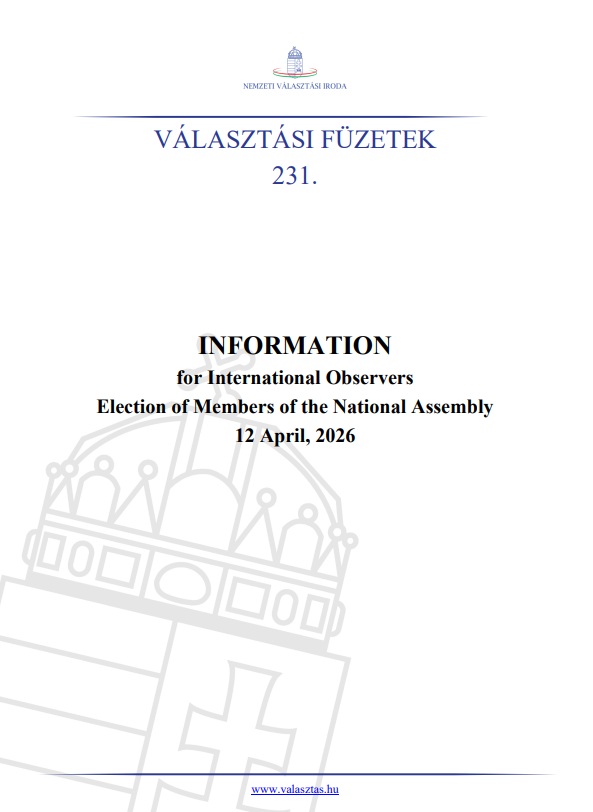 NEMZETI VÁLASZTÁSI IRODA

VÁLASZTÁSI FÜZETEK
231.

INFORMATION
for International Observers
Election of Members of the National Assembly
12 April, 2026

www.valasztas.hu